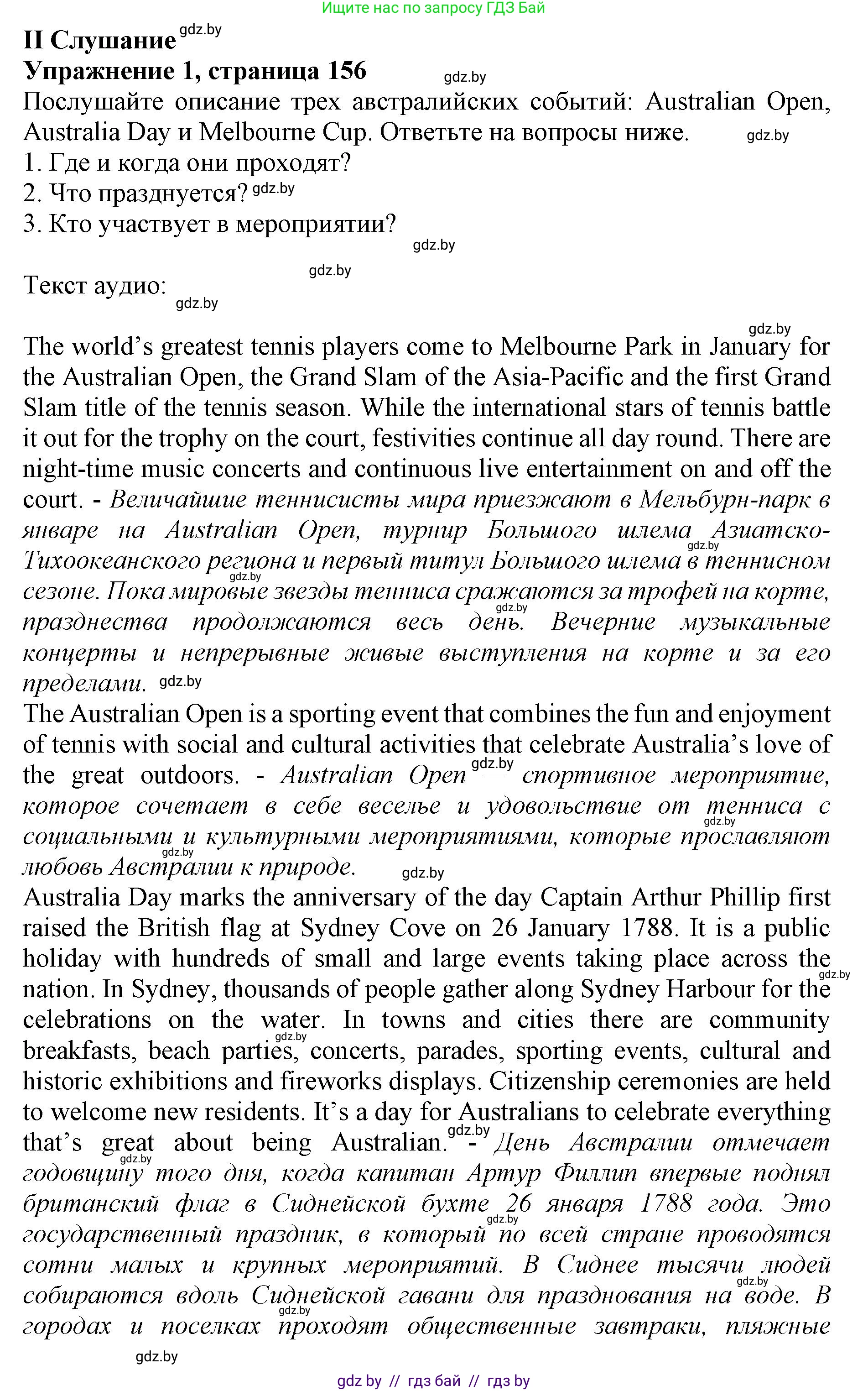 Ищите нас по запросу ГДЗ Бай

II Слушание gdz.by

Упражнение 1, страница 156 gdz.by

Послушайте описание трех австралийских событий: Australian Open, Australia Day и Melbourne Cup. Ответьте на вопросы ниже. gdz.by

1. Где и когда они проходят?

2. Что празднуется? gdz.by

3. Кто участвует в мероприятии?

gdz.by

gdz.by

Текст аудио:

gdz.by

gdz.by

The world's greatest tennis players come to Melbourne Park in January for the Australian Open, the Grand Slam of the Asia-Pacific and the first Grand Slam title of the tennis season. While the international stars of tennis battle it out for the trophy on the court, festivities continue all day round. There are night-time music concerts and continuous live entertainment on and off the court. - Величайшие теннисисты мира приезжают в Мельбурн-парк в январе на Australian Open, турнир Большого шлема Азиатско-Тихоокеанского региона и первый титул Большого шлема в теннисном сезоне. Пока мировые звезды тенниса сражаются за трофей на корте, празднества продолжаются весь день. Вечерние музыкальные концерты и непрерывные живые выступления на корте и за его пределами. gdz.by

The Australian Open is a sporting event that combines the fun and enjoyment of tennis with social and cultural activities that celebrate Australia's love of the great outdoors. - Australian Open — спортивное мероприятие, которое сочетает в себе веселье и удовольствие от тенниса с социальными и культурными мероприятиями, которые прославляют любовь Австралии к природе. gdz.by

Australia Day marks the anniversary of the day Captain Arthur Phillip first raised the British flag at Sydney Cove on 26 January 1788. It is a public holiday with hundreds of small and large events taking place across the nation. In Sydney, thousands of people gather along Sydney Harbour for the celebrations on the water. In towns and cities there are community breakfasts, beach parties, concerts, parades, sporting events, cultural and historic exhibitions and fireworks displays. Citizenship ceremonies are held to welcome new residents. It's a day for Australians to celebrate everything that's great about being Australian. - День Австралии отмечает годовщину того дня, когда капитан Артур Филлип впервые поднял британский флаг в Сиднейской бухте 26 января 1788 года. Это государственный праздник, в который по всей стране проводятся сотни малых и крупных мероприятий. В Сиднее тысячи людей собираются вдоль Сиднейской гавани для празднования на воде. В городах и поселках проходят общественные завтраки, пляжные

gdz.by

gdz by // гдз бай // гдз by